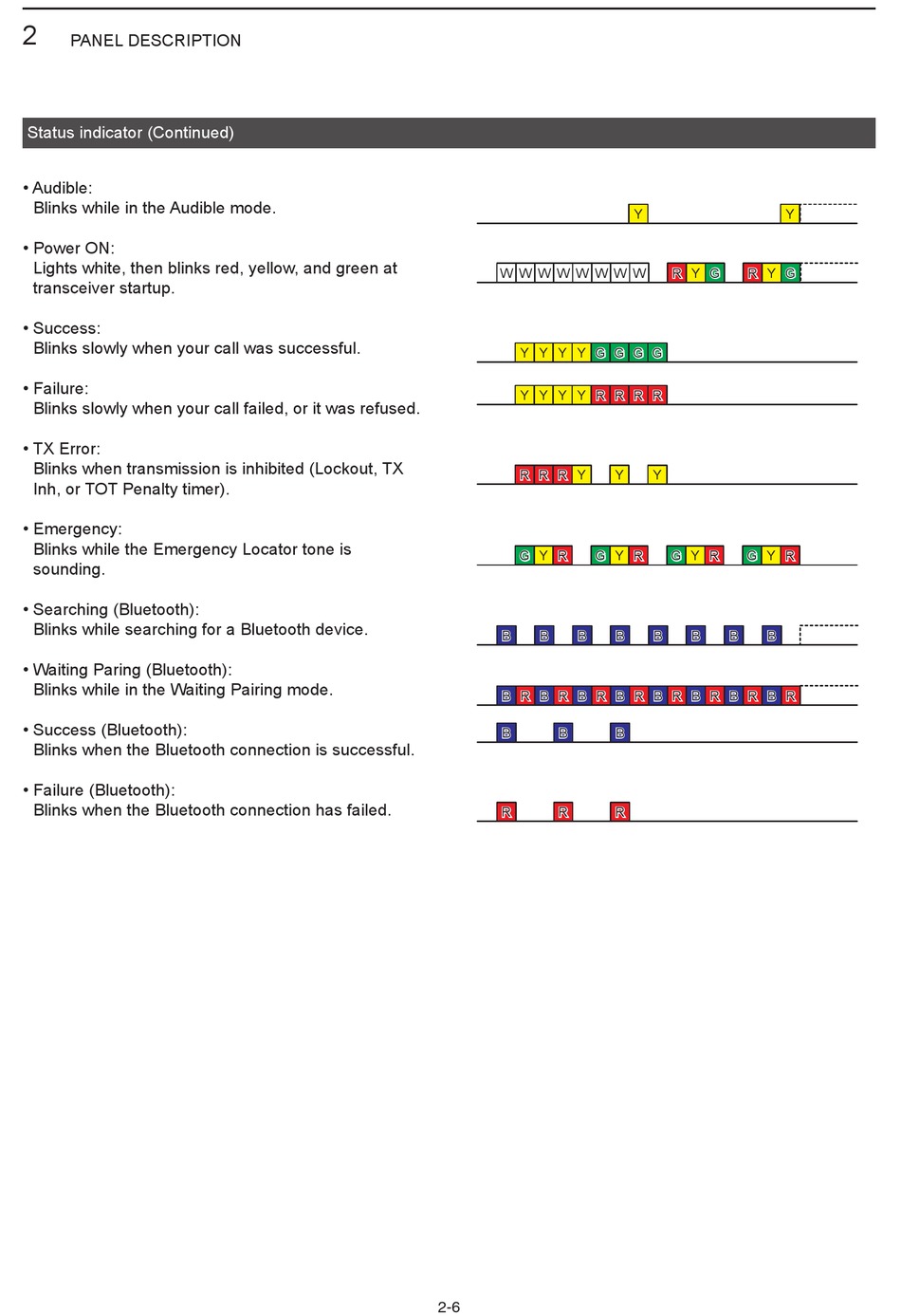 2 PANEL DESCRIPTION

Status indicator (Continued)

• Audible:
Blinks while in the Audible mode.

Y Y

• Power ON:
Lights white, then blinks red, yellow, and green at transceiver startup.

W W W W W W W W R Y G R Y G

• Success:
Blinks slowly when your call was successful.

Y Y Y Y G G G G

• Failure:
Blinks slowly when your call failed, or it was refused.

Y Y Y Y R R R R

• TX Error:
Blinks when transmission is inhibited (Lockout, TX Inh, or TOT Penalty timer).

R R R Y Y Y

• Emergency:
Blinks while the Emergency Locator tone is sounding.

G Y R G Y R G Y R G Y R

• Searching (Bluetooth):
Blinks while searching for a Bluetooth device.

B B B B B B B B

• Waiting Paring (Bluetooth):
Blinks while in the Waiting Pairing mode.

B R B R B R B R B R B R B R B R

• Success (Bluetooth):
Blinks when the Bluetooth connection is successful.

B B B

• Failure (Bluetooth):
Blinks when the Bluetooth connection has failed.

R R R

2-6